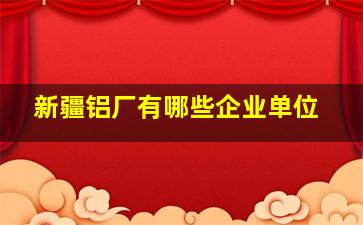 新疆铝厂有哪些企业单位